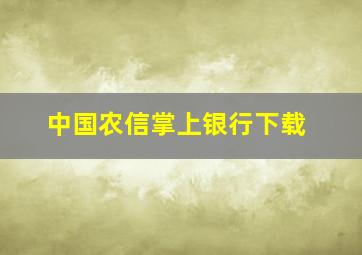 中国农信掌上银行下载